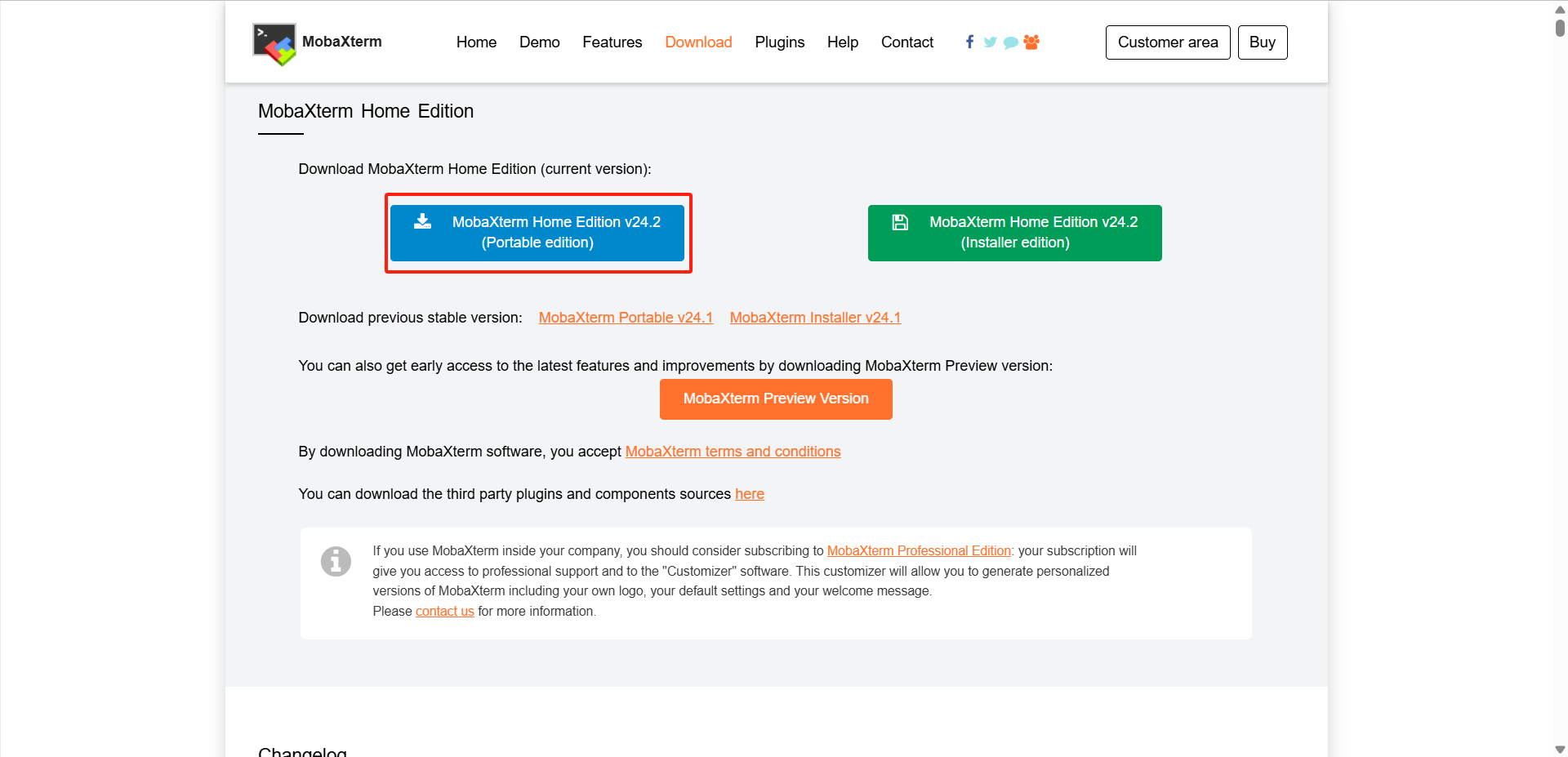 MobaXterm

Home Demo Features Download Plugins Help Contact

Customer area Buy

MobaXterm Home Edition

Download MobaXterm Home Edition (current version):

MobaXterm Home Edition v24.2 (Portable edition)

MobaXterm Home Edition v24.2 (Installer edition)

Download previous stable version: MobaXterm Portable v24.1 MobaXterm Installer v24.1

You can also get early access to the latest features and improvements by downloading MobaXterm Preview version:

MobaXterm Preview Version

By downloading MobaXterm software, you accept MobaXterm terms and conditions

You can download the third party plugins and components sources here

If you use MobaXterm inside your company, you should consider subscribing to MobaXterm Professional Edition: your subscription will give you access to professional support and to the "Customizer" software. This customizer will allow you to generate personalized versions of MobaXterm including your own logo, your default settings and your welcome message.
Please contact us for more information.

Changelog